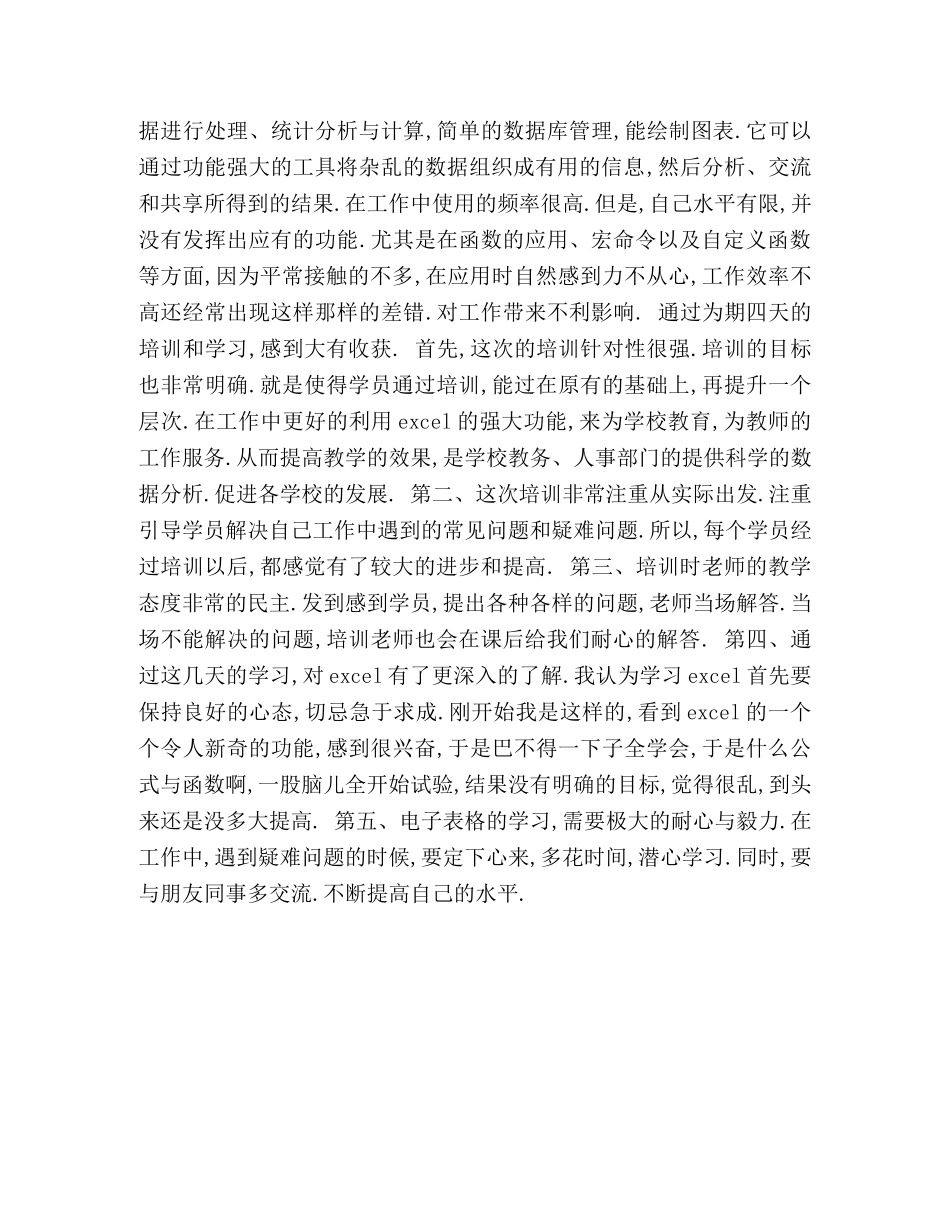 据进行处理、统计分析与计算,简单的数据库管理,能绘制图表.它可以通过功能强大的工具将杂乱的数据组织成有用的信息,然后分析、交流和共享所得到的结果.在工作中使用的频率很高.但是,自己水平有限,并没有发挥出应有的功能.尤其是在函数的应用、宏命令以及自定义函数等方面,因为平常接触的不多,在应用时自然感到力不从心,工作效率不高还经常出现这样那样的差错.对工作带来不利影响. 通过为期四天的培训和学习,感到大有收获. 首先,这次的培训针对性很强.培训的目标也非常明确.就是使得学员通过培训,能过在原有的基础上,再提升一个层次.在工作中更好的利用 excel 的强大功能,来为学校教育,为教师的工作服务.从而提高教学的效果,是学校教务、人事部门的提供科学的数据分析.促进各学校的发展. 第二、这次培训非常注重从实际出发.注重引导学员解决自己工作中遇到的常见问题和疑难问题.所以,每个学员经过培训以后,都感觉有了较大的进步和提高. 第三、培训时老师的教学态度非常的民主.发到感到学员,提出各种各样的问题,老师当场解答.当场不能解决的问题,培训老师也会在课后给我们耐心的解答. 第四、通过这几天的学习,对 excel 有了更深入的了解.我认为学习 excel 首先要保持良好的心态,切忌急于求成.刚开始我是这样的,看到 excel 的一个个令人新奇的功能,感到很兴奋,于是巴不得一下子全学会,于是什么公式与函数啊,一股脑儿全开始试验,结果没有明确的目标,觉得很乱,到头来还是没多大提高. 第五、电子表格的学习,需要极大的耐心与毅力.在工作中,遇到疑难问题的时候,要定下心来,多花时间,潜心学习.同时,要与朋友同事多交流.不断提高自己的水平.